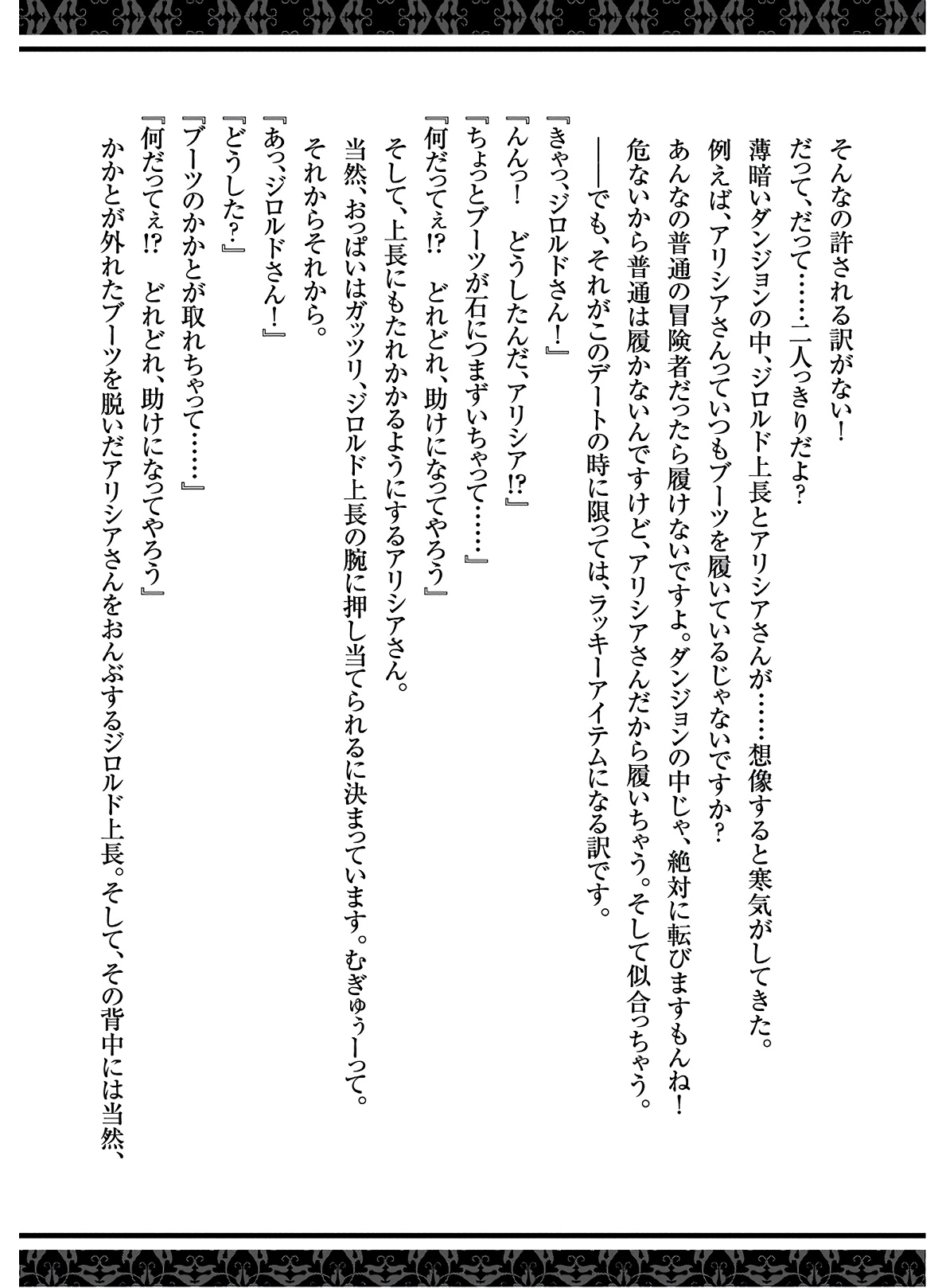 そんなの許される訳がない！

だって、だって……二人っきりだよ？

薄暗いダンジョンの中、ジロルド上長とアリシアさんが……想像すると寒気がしてきた。

例えば、アリシアさんっていつもブーツを履いているじゃないですか？

あんなの普通の冒険者だったら履けないですよ。ダンジョンの中じゃ、絶対に転びますもんね！

危ないから普通は履かないんですけど、アリシアさんだから履いちゃう。そして似合っちゃう。

――でも、それがこのデートの時に限っては、ラッキーアイテムになる訳です。

『きゃっ、ジロルドさん！』

『んんっ！　どうしたんだ、アリシア!?』

『ちょっとブーツが石につまずいちゃって……』

『何だってぇ!?　どれどれ、助けになってやろう』

そして、上長にもたれかかるようにするアリシアさん。

当然、おっぱいはガッツリ、ジロルド上長の腕に押し当てられるに決まっています。むぎゅぅーって。

それからそれから。

『あっ、ジロルドさん！』

『どうした？』

『ブーツのかかとが取れちゃって……』

『何だってぇ!?　どれどれ、助けになってやろう』

かかとが外れたブーツを脱いだアリシアさんをおんぶするジロルド上長。そして、その背中には当然、